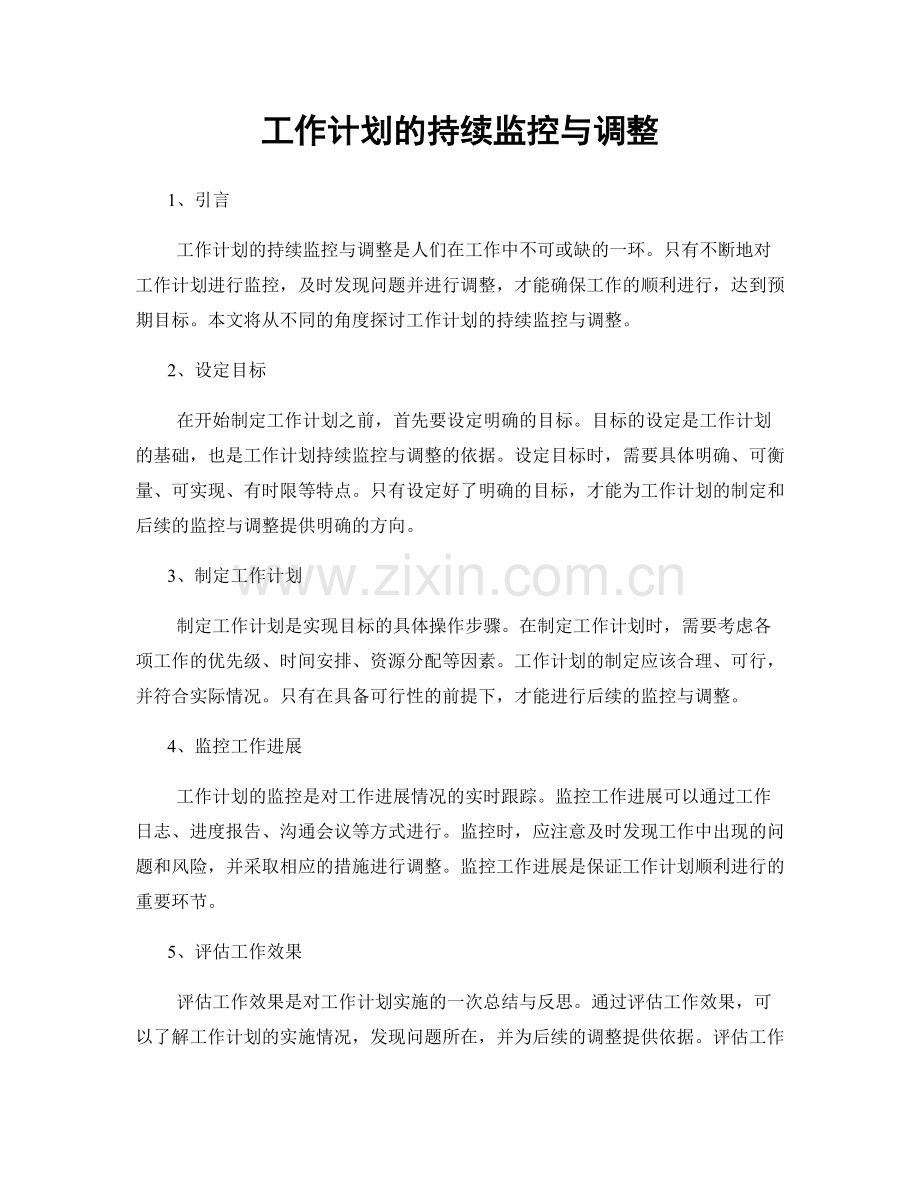 工作计划的持续监控与调整

1、引言

工作计划的持续监控与调整是人们在工作中不可或缺的一环。只有不断地对工作计划进行监控，及时发现问题并进行调整，才能确保工作的顺利进行，达到预期目标。本文将从不同的角度探讨工作计划的持续监控与调整。

2、设定目标

在开始制定工作计划之前，首先要设定明确的目标。目标的设定是工作计划的基础，也是工作计划持续监控与调整的依据。设定目标时，需要具体明确、可衡量、可实现、有时限等特点。只有设定好了明确的目标，才能为工作计划的制定和后续的监控与调整提供明确的方向。

3、制定工作计划

制定工作计划是实现目标的具体操作步骤。在制定工作计划时，需要考虑各项工作的优先级、时间安排、资源分配等因素。工作计划的制定应该合理、可行，并符合实际情况。只有在具备可行性的前提下，才能进行后续的监控与调整。

4、监控工作进展

工作计划的监控是对工作进展情况的实时跟踪。监控工作进展可以通过工作日志、进度报告、沟通会议等方式进行。监控时，应注意及时发现工作中出现的问题和风险，并采取相应的措施进行调整。监控工作进展是保证工作计划顺利进行的重要环节。

5、评估工作效果

评估工作效果是对工作计划实施的一次总结与反思。通过评估工作效果，可以了解工作计划的实施情况，发现问题所在，并为后续的调整提供依据。评估工作

www.zixin.com.cn